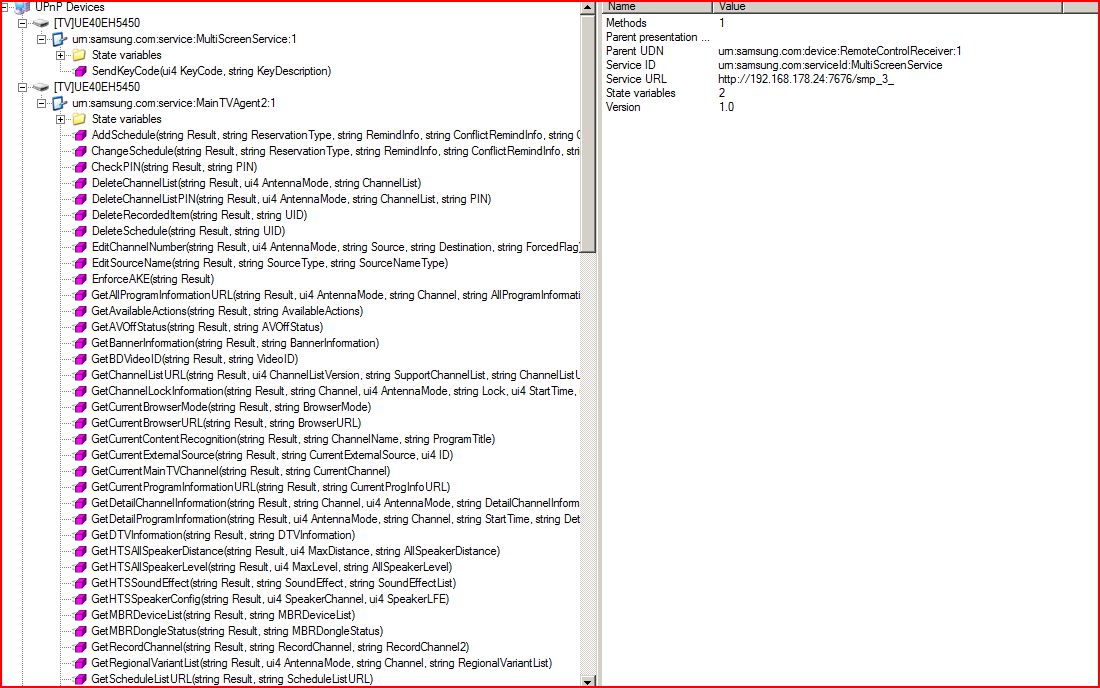 UPnP Devices
[TV]UE40EH5450
urn:samsung.com:service:MultiScreenService:1
State variables
SendKeyCode(ui4 KeyCode, string KeyDescription)
[TV]UE40EH5450
urn:samsung.com:service:MainTVAgent2:1
State variables
AddSchedule(string Result, string ReservationType, string RemindInfo, string ConflictRemindInfo, string C
ChangeSchedule(string Result, string ReservationType, string RemindInfo, string ConflictRemindInfo, stri
CheckPIN(string Result, string PIN)
DeleteChannelList(string Result, ui4 AntennaMode, string ChannelList)
DeleteChannelListPIN(string Result, ui4 AntennaMode, string ChannelList, string PIN)
DeleteRecordedItem(string Result, string UID)
DeleteSchedule(string Result, string UID)
EditChannelNumber(string Result, ui4 AntennaMode, string Source, string Destination, string ForcedFlag)
EditSourceName(string Result, string SourceType, string SourceNameType)
EnforceAKE(string Result)
GetAllProgramInformationURL(string Result, ui4 AntennaMode, string Channel, string AllProgramInformati
GetAvailableActions(string Result, string AvailableActions)
GetAVOffStatus(string Result, string AVOffStatus)
GetBannerInformation(string Result, string BannerInformation)
GetBDVideoID(string Result, string VideoID)
GetChannelListURL(string Result, ui4 ChannelListVersion, string SupportChannelList, string ChannelListU
GetChannelLockInformation(string Result, string Channel, ui4 AntennaMode, string Lock, ui4 StartTime,
GetCurrentBrowserMode(string Result, string BrowserMode)
GetCurrentBrowserURL(string Result, string BrowserURL)
GetCurrentContentRecognition(string Result, string ChannelName, string ProgramTitle)
GetCurrentExternalSource(string Result, string CurrentExternalSource, ui4 ID)
GetCurrentMainTVChannel(string Result, string CurrentChannel)
GetCurrentProgramInformationURL(string Result, string CurrentProgInfoURL)
GetDetailChannelInformation(string Result, string Channel, ui4 AntennaMode, string DetailChannelInform
GetDetailProgramInformation(string Result, ui4 AntennaMode, string Channel, string StartTime, string Det
GetDTVInformation(string Result, string DTVInformation)
GetHTSAllSpeakerDistance(string Result, ui4 MaxDistance, string AllSpeakerDistance)
GetHTSAllSpeakerLevel(string Result, ui4 MaxLevel, string AllSpeakerLevel)
GetHTSSoundEffect(string Result, string SoundEffect, string SoundEffectList)
GetHTSSpeakerConfig(string Result, ui4 SpeakerChannel, ui4 SpeakerLFE)
GetMBRDeviceList(string Result, string MBRDeviceList)
GetMBRDongleStatus(string Result, string MBRDongleStatus)
GetRecordChannel(string Result, string RecordChannel, string RecordChannel2)
GetRegionalVariantList(string Result, ui4 AntennaMode, string Channel, string RegionalVariantList)
GetScheduleListURL(string Result, string ScheduleListURL)

| Name | Value |
|---|---|
| Methods | 1 |
| Parent presentation ... | |
| Parent UDN | urn:samsung.com:device:RemoteControlReceiver:1 |
| Service ID | urn:samsung.com:serviceId:MultiScreenService |
| Service URL | http://192.168.178.24:7676/smp_3_ |
| State variables | 2 |
| Version | 1.0 |